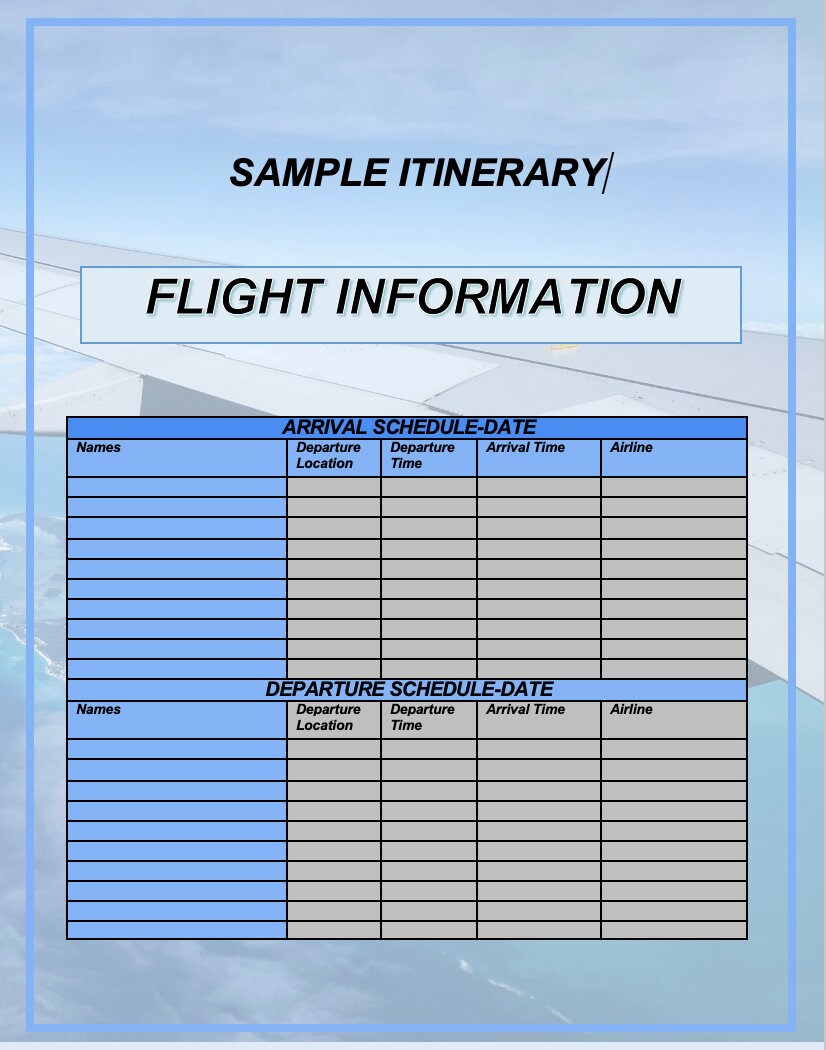 SAMPLE ITINERARY

FLIGHT INFORMATION

ARRIVAL SCHEDULE-DATE

| Names | Departure Location | Departure Time | Arrival Time | Airline |
|---|---|---|---|---|
| | | | | |
| | | | | |
| | | | | |
| | | | | |
| | | | | |
| | | | | |
| | | | | |
| | | | | |
| | | | | |
| | | | | |

DEPARTURE SCHEDULE-DATE

| Names | Departure Location | Departure Time | Arrival Time | Airline |
|---|---|---|---|---|
| | | | | |
| | | | | |
| | | | | |
| | | | | |
| | | | | |
| | | | | |
| | | | | |
| | | | | |
| | | | | |
| | | | | |